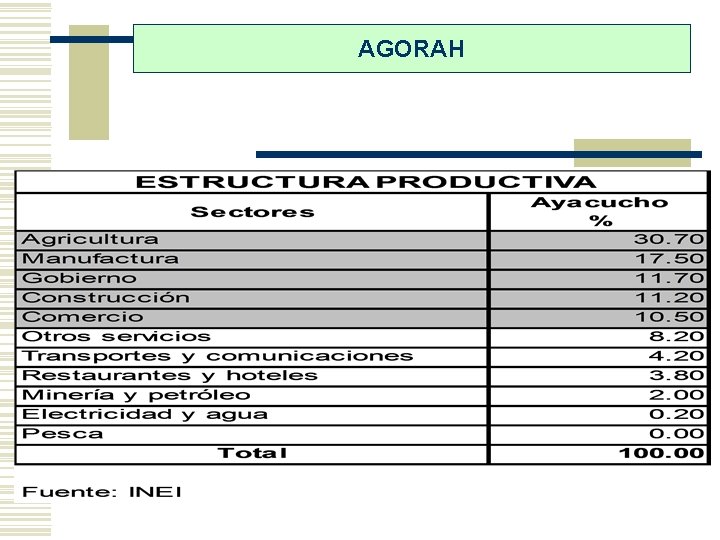 AGORAH

ESTRUCTURA PRODUCTIVA

| Sectores | Ayacucho % |
|---|---|
| Agricultura | 30.70 |
| Manufactura | 17.50 |
| Gobierno | 11.70 |
| Construcción | 11.20 |
| Comercio | 10.50 |
| Otros servicios | 8.20 |
| Transportes y comunicaciones | 4.20 |
| Restaurantes y hoteles | 3.80 |
| Minería y petróleo | 2.00 |
| Electricidad y agua | 0.20 |
| Pesca | 0.00 |
| Total | 100.00 |

Fuente: INEI